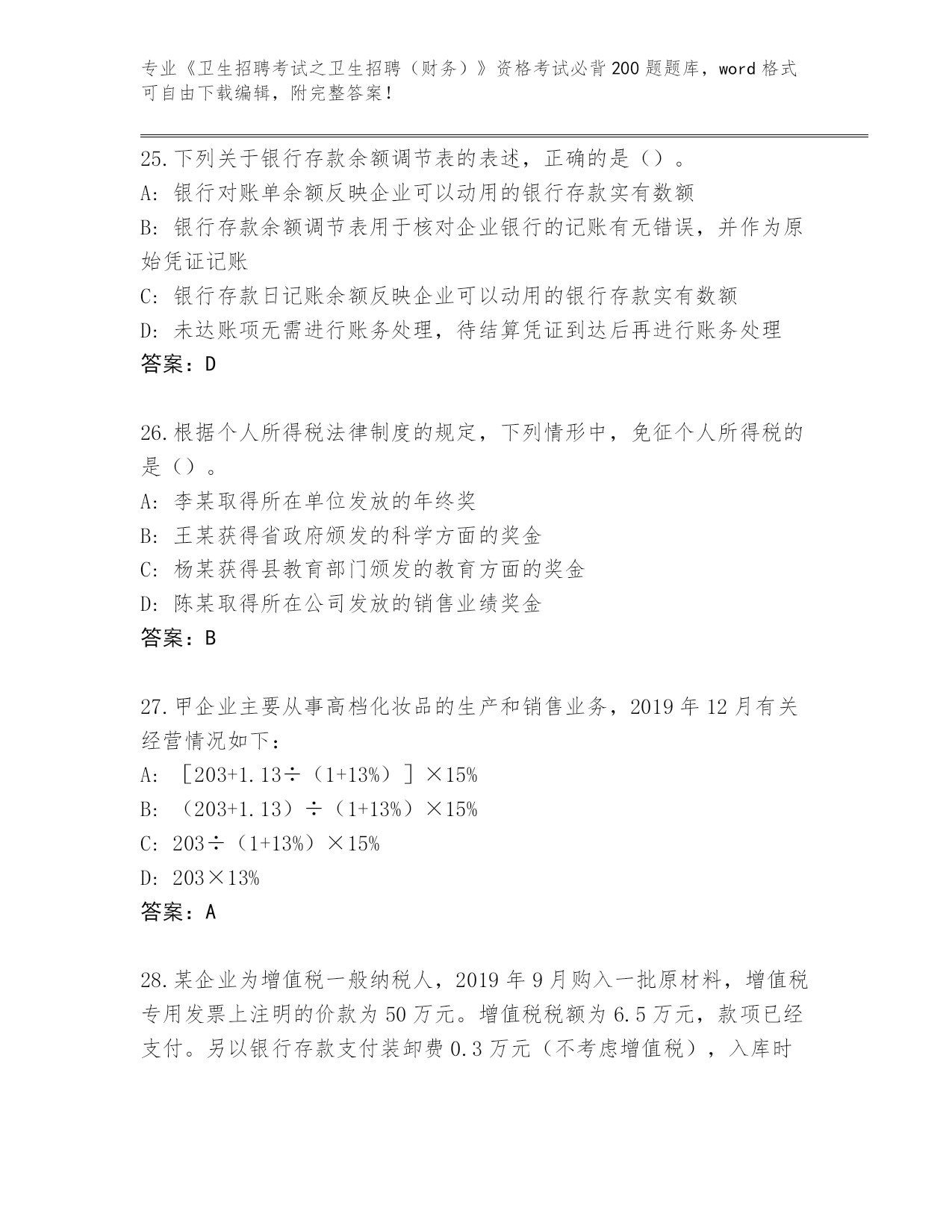 专业《卫生招聘考试之卫生招聘（财务）》资格考试必背200题题库，word格式可自由下载编辑，附完整答案！

25.下列关于银行存款余额调节表的表述，正确的是（）。
A：银行对账单余额反映企业可以动用的银行存款实有数额
B：银行存款余额调节表用于核对企业银行的记账有无错误，并作为原始凭证记账
C：银行存款日记账余额反映企业可以动用的银行存款实有数额
D：未达账项无需进行账务处理，待结算凭证到达后再进行账务处理
答案：D

26.根据个人所得税法律制度的规定，下列情形中，免征个人所得税的是（）。
A：李某取得所在单位发放的年终奖
B：王某获得省政府颁发的科学方面的奖金
C：杨某获得县教育部门颁发的教育方面的奖金
D：陈某取得所在公司发放的销售业绩奖金
答案：B

27.甲企业主要从事高档化妆品的生产和销售业务，2019年12月有关经营情况如下：
A：［203+1.13÷（1+13%）］×15%
B：（203+1.13）÷（1+13%）×15%
C：203÷（1+13%）×15%
D：203×13%
答案：A

28.某企业为增值税一般纳税人，2019年9月购入一批原材料，增值税专用发票上注明的价款为50万元。增值税税额为6.5万元，款项已经支付。另以银行存款支付装卸费0.3万元（不考虑增值税），入库时